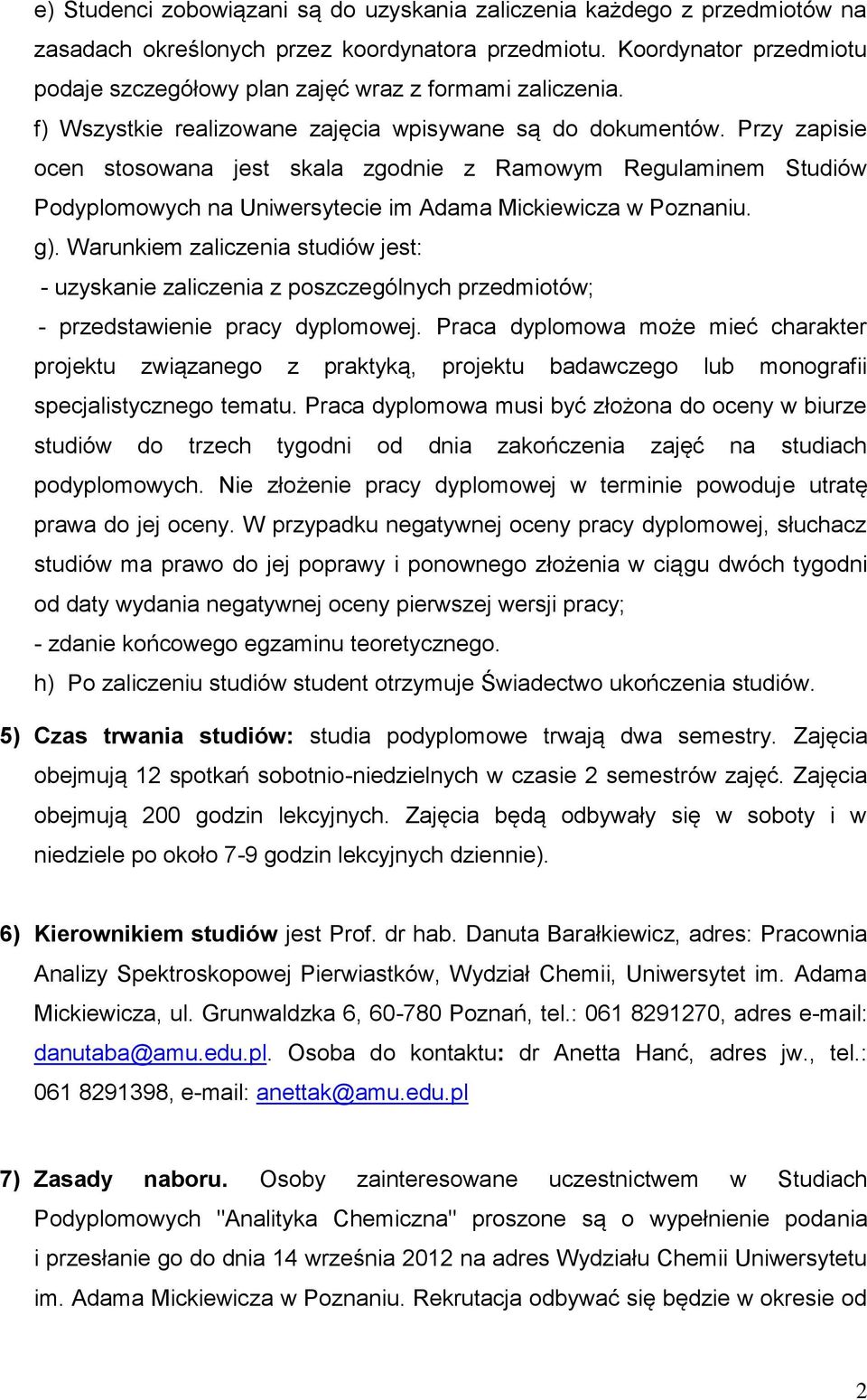 e) Studenci zobowiązani są do uzyskania zaliczenia każdego z przedmiotów na zasadach określonych przez koordynatora przedmiotu. Koordynator przedmiotu podaje szczegółowy plan zajęć wraz z formami zaliczenia.

f) Wszystkie realizowane zajęcia wpisywane są do dokumentów. Przy zapisie ocen stosowana jest skala zgodnie z Ramowym Regulaminem Studiów Podyplomowych na Uniwersytecie im Adama Mickiewicza w Poznaniu.

g). Warunkiem zaliczenia studiów jest:

- uzyskanie zaliczenia z poszczególnych przedmiotów;

- przedstawienie pracy dyplomowej. Praca dyplomowa może mieć charakter projektu związanego z praktyką, projektu badawczego lub monografii specjalistycznego tematu. Praca dyplomowa musi być złożona do oceny w biurze studiów do trzech tygodni od dnia zakończenia zajęć na studiach podyplomowych. Nie złożenie pracy dyplomowej w terminie powoduje utratę prawa do jej oceny. W przypadku negatywnej oceny pracy dyplomowej, słuchacz studiów ma prawo do jej poprawy i ponownego złożenia w ciągu dwóch tygodni od daty wydania negatywnej oceny pierwszej wersji pracy;

- zdanie końcowego egzaminu teoretycznego.

h) Po zaliczeniu studiów student otrzymuje Świadectwo ukończenia studiów.

5) Czas trwania studiów: studia podyplomowe trwają dwa semestry. Zajęcia obejmują 12 spotkań sobotnio-niedzielnych w czasie 2 semestrów zajęć. Zajęcia obejmują 200 godzin lekcyjnych. Zajęcia będą odbywały się w soboty i w niedziele po około 7-9 godzin lekcyjnych dziennie).

6) Kierownikiem studiów jest Prof. dr hab. Danuta Barałkiewicz, adres: Pracownia Analizy Spektroskopowej Pierwiastków, Wydział Chemii, Uniwersytet im. Adama Mickiewicza, ul. Grunwaldzka 6, 60-780 Poznań, tel.: 061 8291270, adres e-mail: danutaba@amu.edu.pl. Osoba do kontaktu: dr Anetta Hanć, adres jw., tel.: 061 8291398, e-mail: anettak@amu.edu.pl

7) Zasady naboru. Osoby zainteresowane uczestnictwem w Studiach Podyplomowych "Analityka Chemiczna" proszone są o wypełnienie podania i przesłanie go do dnia 14 września 2012 na adres Wydziału Chemii Uniwersytetu im. Adama Mickiewicza w Poznaniu. Rekrutacja odbywać się będzie w okresie od

2